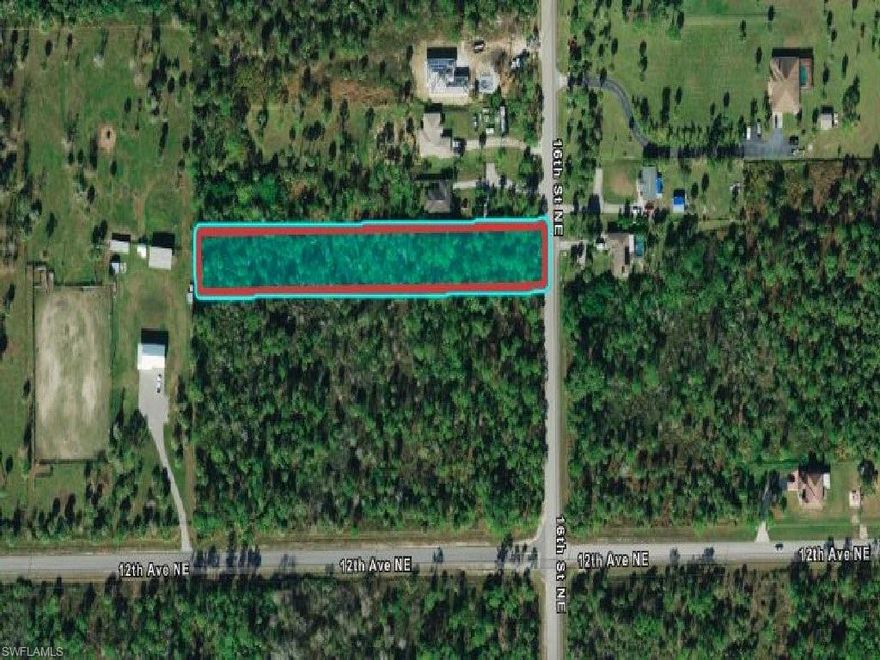 16th St NE

16th St NE

12th Ave NE 12th Ave NE 12th Ave NE 12th Ave NE

SWFLAMLS